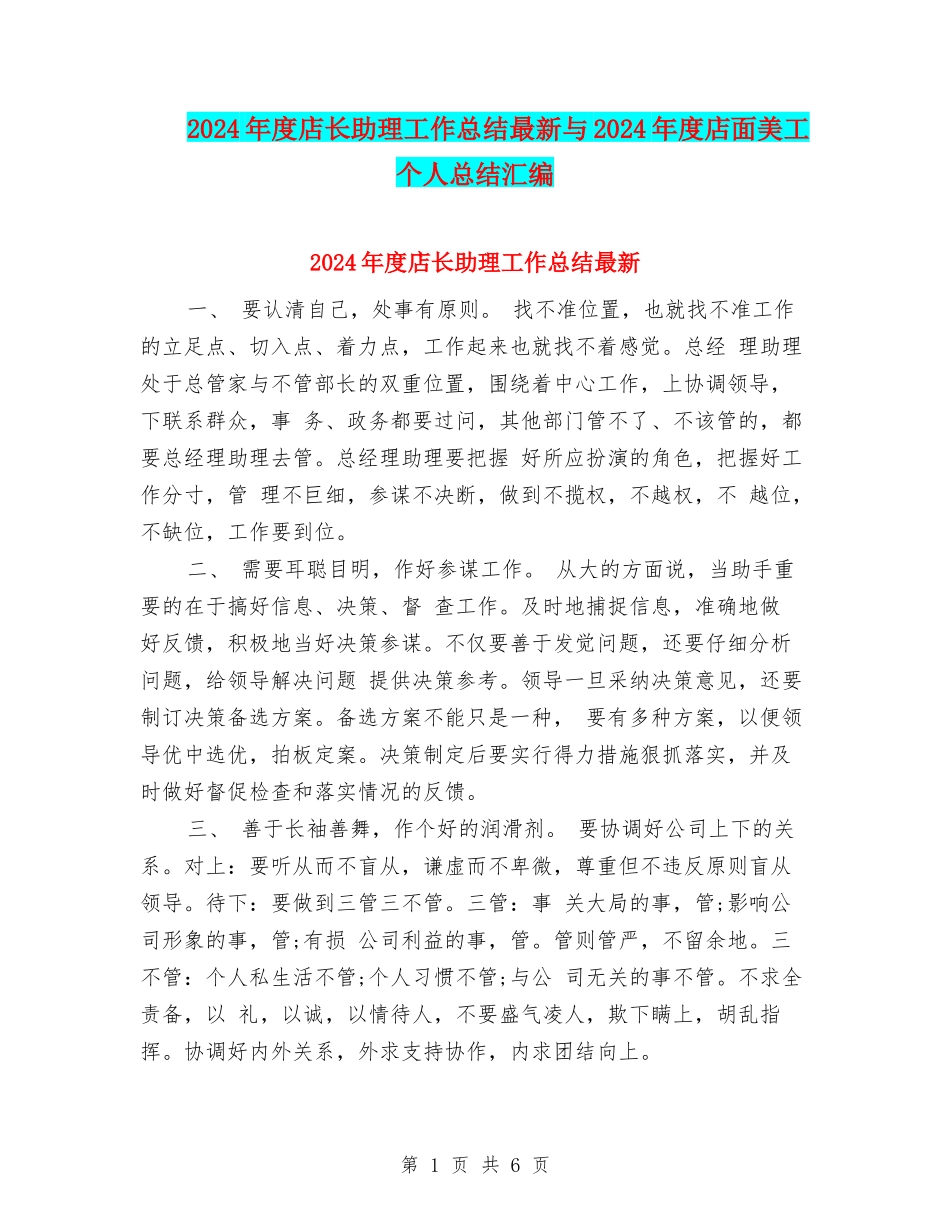 2024年度店长助理工作总结最新与2024年度店面美工个人总结汇编

2024年度店长助理工作总结最新

一、 要认清自己，处事有原则。 找不准位置，也就找不准工作的立足点、切入点、着力点，工作起来也就找不着感觉。总经 理助理处于总管家与不管部长的双重位置，围绕着中心工作，上协调领导，下联系群众，事 务、政务都要过问，其他部门管不了、不该管的，都要总经理助理去管。总经理助理要把握 好所应扮演的角色，把握好工作分寸，管 理不巨细，参谋不决断，做到不揽权，不越权，不 越位，不缺位，工作要到位。

二、 需要耳聪目明，作好参谋工作。 从大的方面说，当助手重要的在于搞好信息、决策、督 查工作。及时地捕捉信息，准确地做好反馈，积极地当好决策参谋。不仅要善于发觉问题，还要仔细分析问题，给领导解决问题 提供决策参考。领导一旦采纳决策意见，还要制订决策备选方案。备选方案不能只是一种， 要有多种方案，以便领导优中选优，拍板定案。决策制定后要实行得力措施狠抓落实，并及时做好督促检查和落实情况的反馈。

三、 善于长袖善舞，作个好的润滑剂。 要协调好公司上下的关系。对上：要听从而不盲从，谦虚而不卑微，尊重但不违反原则盲从领导。待下：要做到三管三不管。三管：事 关大局的事，管;影响公司形象的事，管;有损 公司利益的事，管。管则管严，不留余地。三不管：个人私生活不管;个人习惯不管;与公 司无关的事不管。不求全责备，以 礼，以诚，以情待人，不要盛气凌人，欺下瞒上，胡乱指挥。协调好内外关系，外求支持协作，内求团结向上。

第 1 页 共 6 页